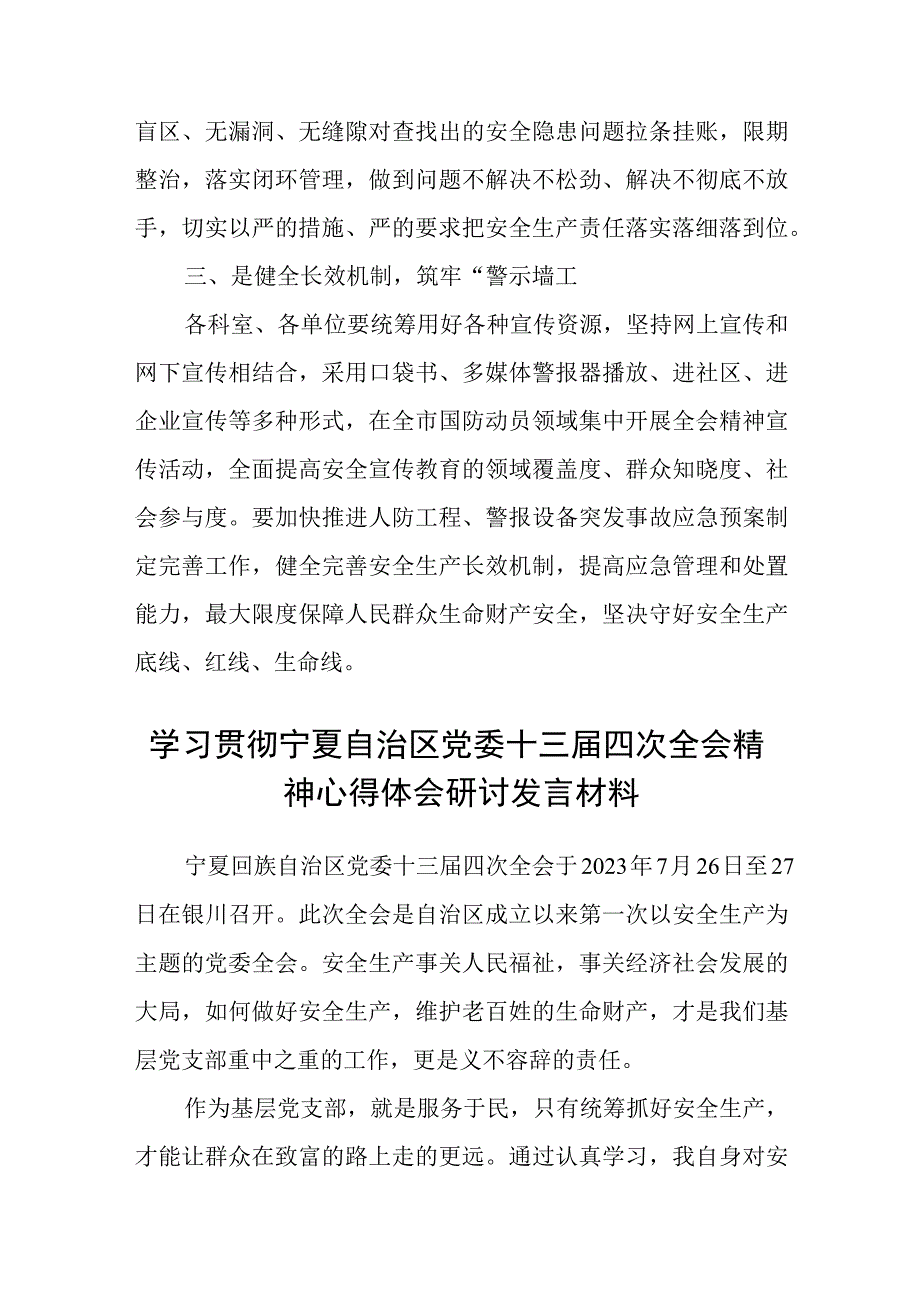 盲区、无漏洞、无缝隙对查找出的安全隐患问题拉条挂账，限期整治，落实闭环管理，做到问题不解决不松劲、解决不彻底不放手，切实以严的措施、严的要求把安全生产责任落实落细落到位。

三、是健全长效机制，筑牢“警示墙工

各科室、各单位要统筹用好各种宣传资源，坚持网上宣传和网下宣传相结合，采用口袋书、多媒体警报器播放、进社区、进企业宣传等多种形式，在全市国防动员领域集中开展全会精神宣传活动，全面提高安全宣传教育的领域覆盖度、群众知晓度、社会参与度。要加快推进人防工程、警报设备突发事故应急预案制定完善工作，健全完善安全生产长效机制，提高应急管理和处置能力，最大限度保障人民群众生命财产安全，坚决守好安全生产底线、红线、生命线。

学习贯彻宁夏自治区党委十三届四次全会精神心得体会研讨发言材料

宁夏回族自治区党委十三届四次全会于2023年7月26日至27日在银川召开。此次全会是自治区成立以来第一次以安全生产为主题的党委全会。安全生产事关人民福祉，事关经济社会发展的大局，如何做好安全生产，维护老百姓的生命财产，才是我们基层党支部重中之重的工作，更是义不容辞的责任。

作为基层党支部，就是服务于民，只有统筹抓好安全生产，才能让群众在致富的路上走的更远。通过认真学习，我自身对安